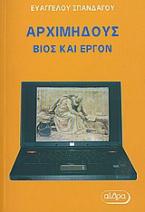 ΕΥΑΓΓΕΛΟΥ ΣΠΑΝΔΑΓΟΥ

ΑΡΧΙΜΗΔΟΥΣ
ΒΙΟΣ ΚΑΙ ΕΡΓΟΝ

αίθρα